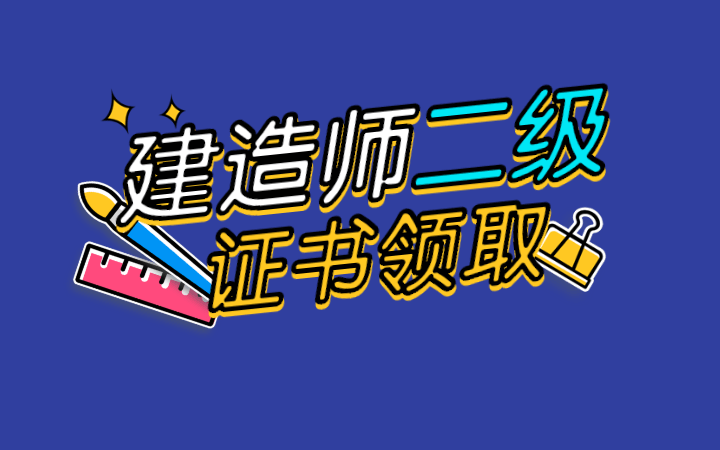 建造师二级
证书领取